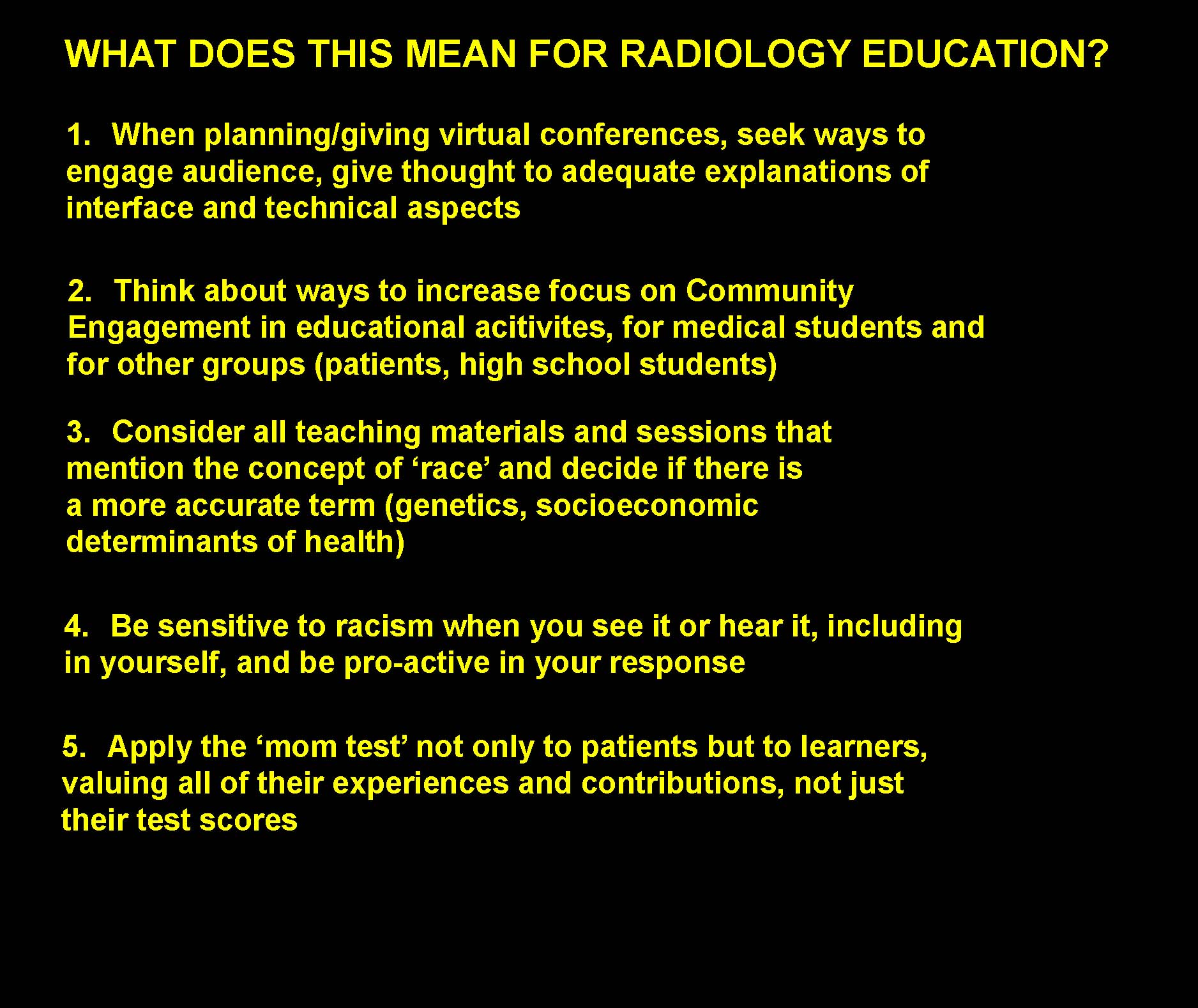 WHAT DOES THIS MEAN FOR RADIOLOGY EDUCATION?

1. When planning/giving virtual conferences, seek ways to engage audience, give thought to adequate explanations of interface and technical aspects

2. Think about ways to increase focus on Community Engagement in educational acitivites, for medical students and for other groups (patients, high school students)

3. Consider all teaching materials and sessions that mention the concept of ‘race’ and decide if there is a more accurate term (genetics, socioeconomic determinants of health)

4. Be sensitive to racism when you see it or hear it, including in yourself, and be pro-active in your response

5. Apply the ‘mom test’ not only to patients but to learners, valuing all of their experiences and contributions, not just their test scores